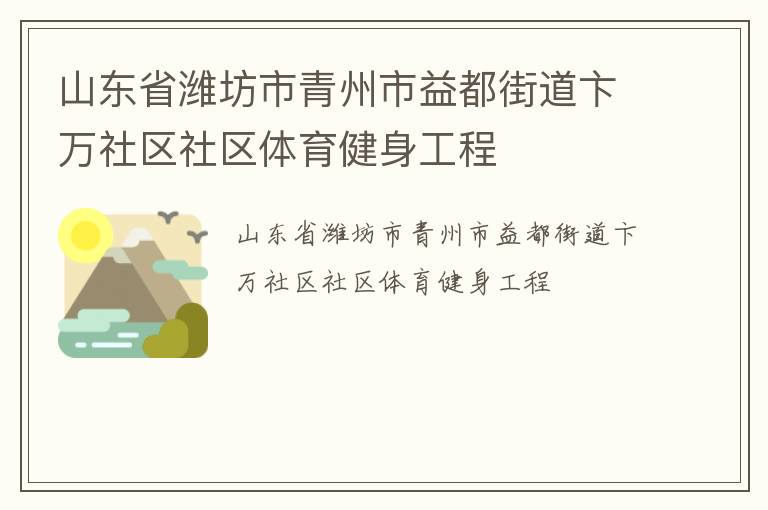 山东省潍坊市青州市益都街道卞万社区社区体育健身工程

山东省潍坊市青州市益都街道卞万社区社区体育健身工程